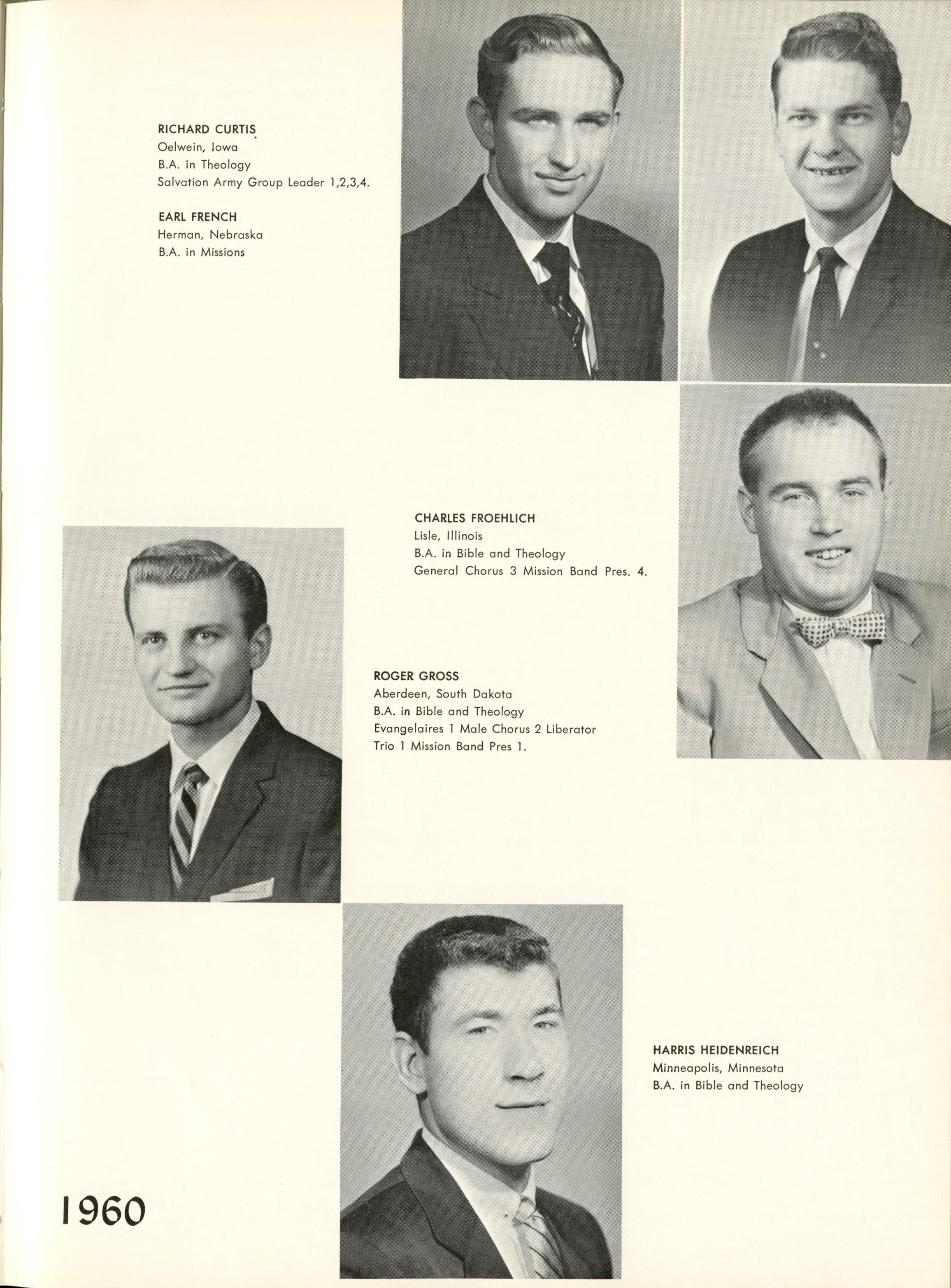 RICHARD CURTIS
Oelwein, Iowa
B.A. in Theology
Salvation Army Group Leader 1,2,3,4.

EARL FRENCH
Herman, Nebraska
B.A. in Missions

CHARLES FROEHLICH
Lisle, Illinois
B.A. in Bible and Theology
General Chorus 3 Mission Band Pres. 4.

ROGER GROSS
Aberdeen, South Dakota
B.A. in Bible and Theology
Evangelaires 1 Male Chorus 2 Liberator Trio 1 Mission Band Pres 1.

HARRIS HEIDENREICH
Minneapolis, Minnesota
B.A. in Bible and Theology

1960